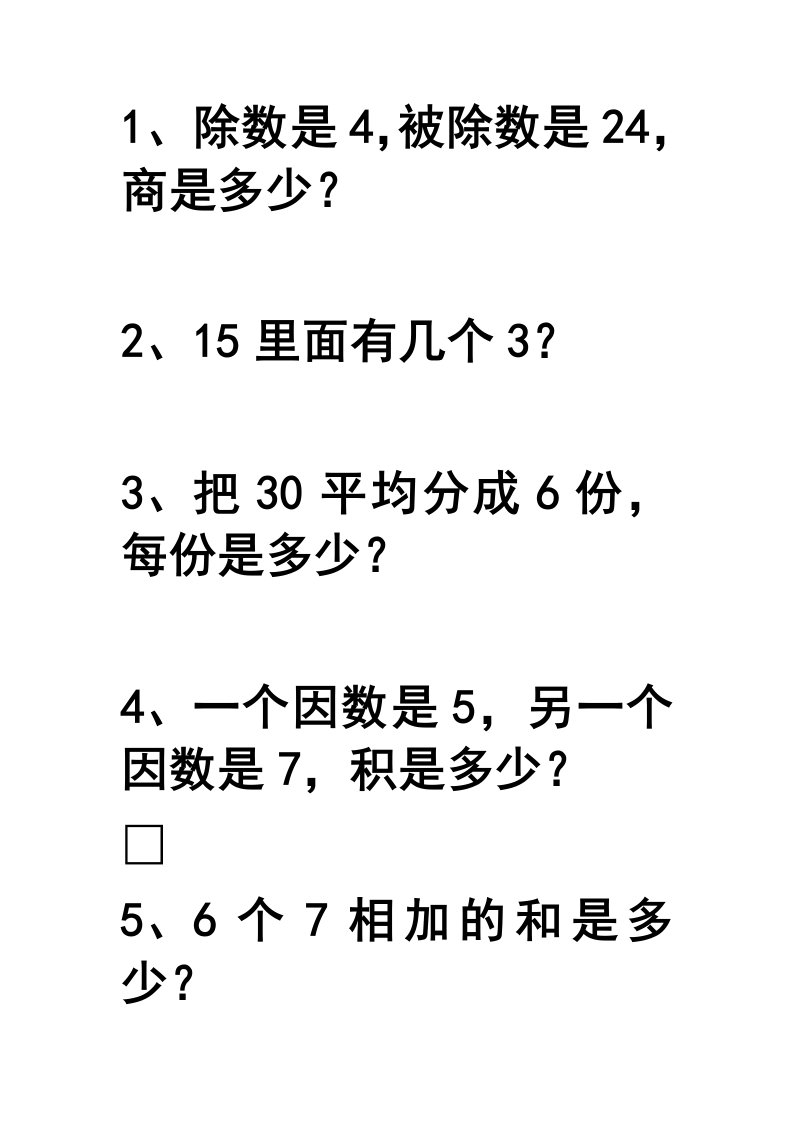 1、除数是 4,被除数是 24,商是多少？

2、15 里面有几个 3?

3、把 30 平均分成 6 份，每份是多少？

4、一个因数是 5，另一个因数是 7，积是多少？

□

5、6 个 7 相加的和是多少？